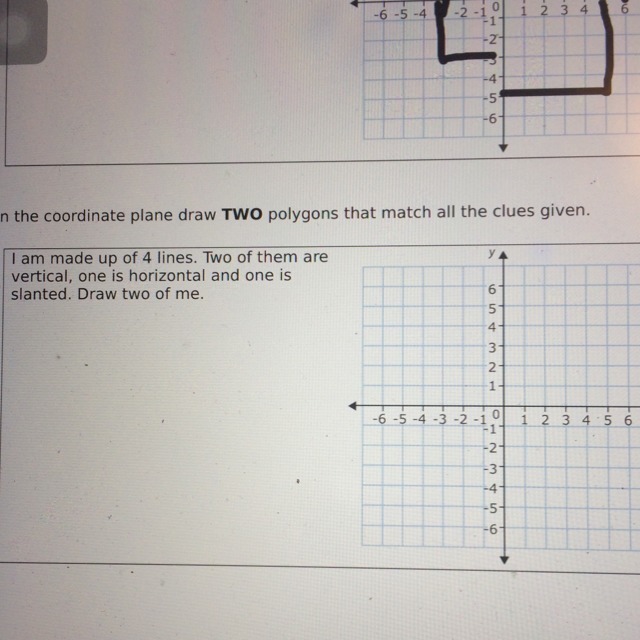 -6 -5 -4 -2 -1 0 1 2 3 4 6
-1
-2
-3
-4
-5
-6

n the coordinate plane draw **TWO** polygons that match all the clues given.

I am made up of 4 lines. Two of them are vertical, one is horizontal and one is slanted. Draw two of me.

y
6
5
4
3
2
1
-6 -5 -4 -3 -2 -1 0 1 2 3 4 5 6
-1
-2
-3
-4
-5
-6